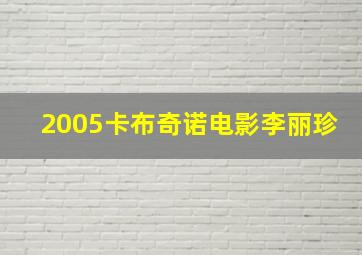 2005卡布奇诺电影李丽珍